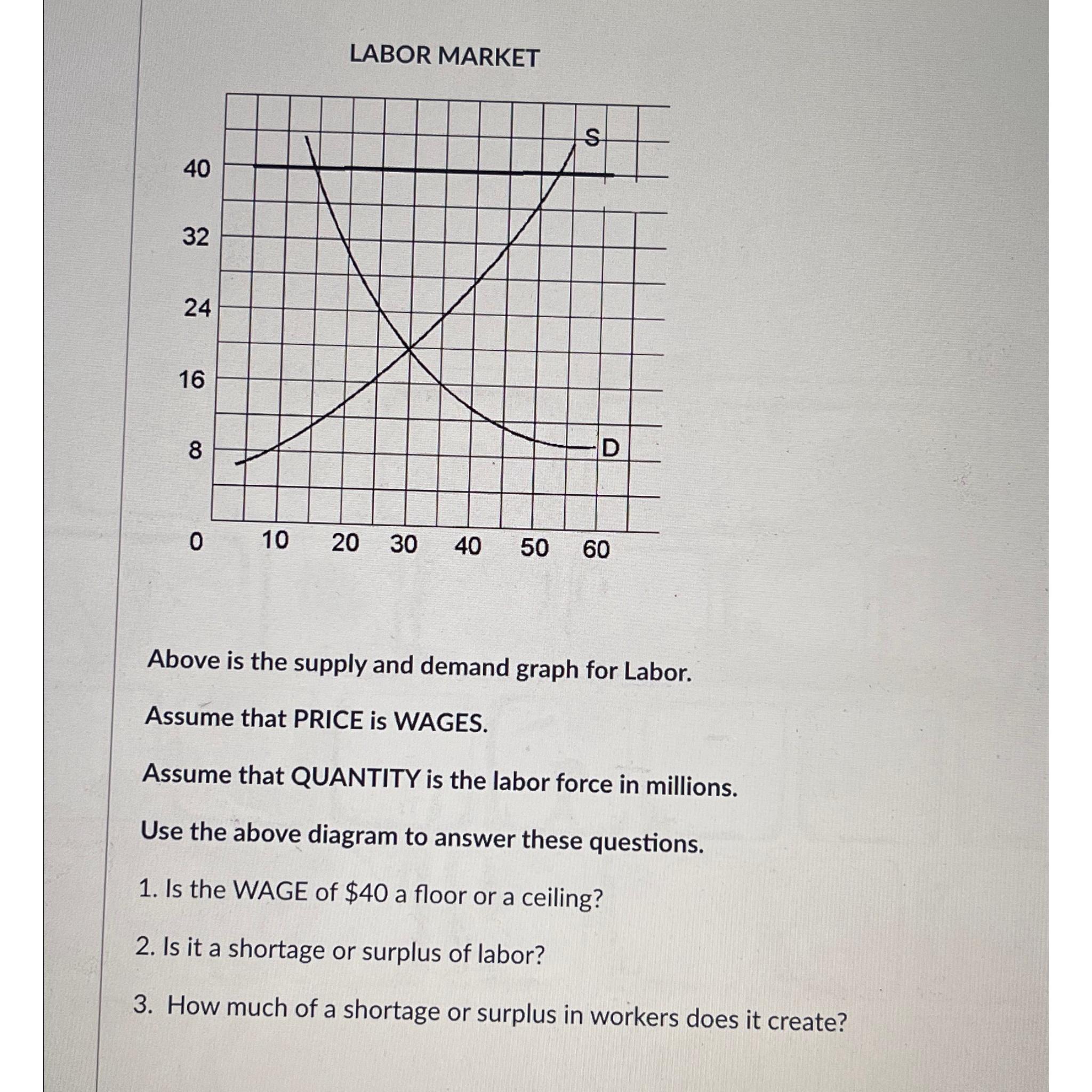 LABOR MARKET

S

40

32

24

16

8

D

0 10 20 30 40 50 60

Above is the supply and demand graph for Labor.

Assume that PRICE is WAGES.

Assume that QUANTITY is the labor force in millions.

Use the above diagram to answer these questions.

1. Is the WAGE of $40 a floor or a ceiling?

2. Is it a shortage or surplus of labor?

3. How much of a shortage or surplus in workers does it create?